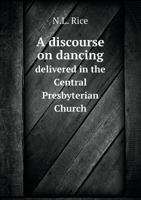 N.L. Rice

A discourse on dancing

delivered in the Central Presbyterian Church